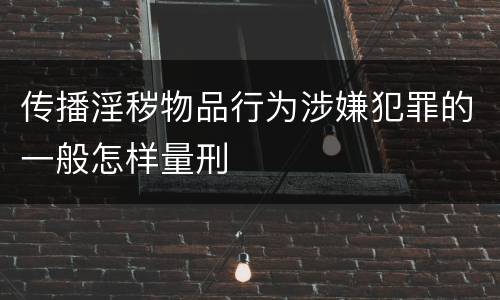 传播淫秽物品行为涉嫌犯罪的一般怎样量刑